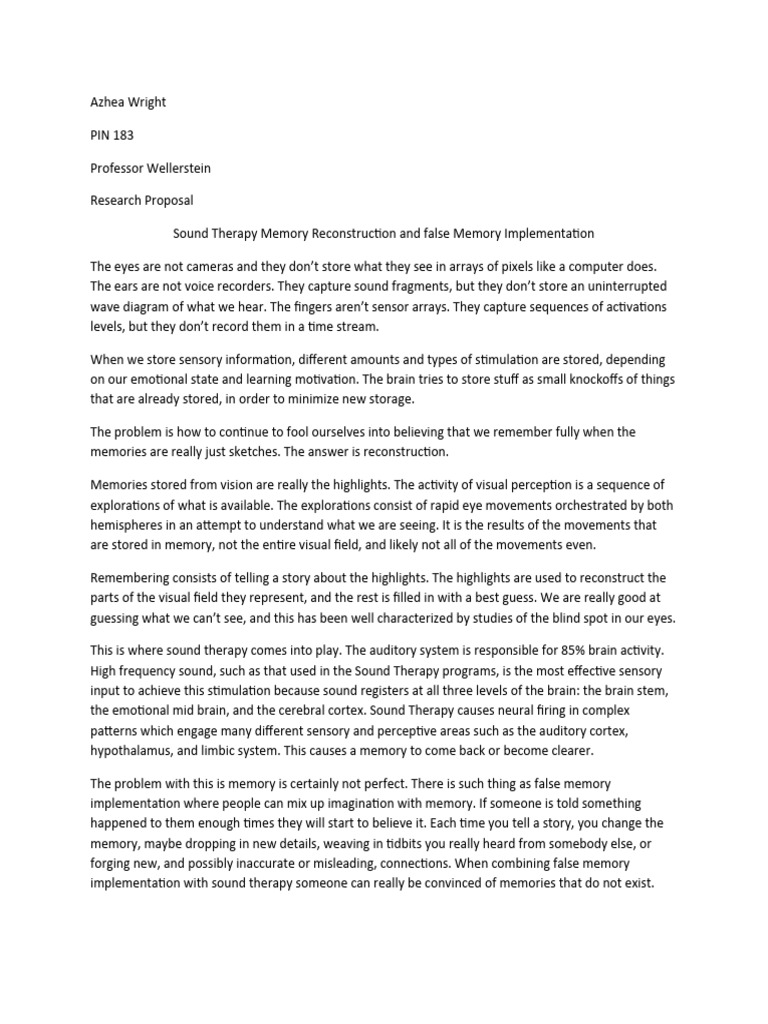 Azhea Wright

PIN 183

Professor Wellerstein

Research Proposal

Sound Therapy Memory Reconstruction and false Memory Implementation

The eyes are not cameras and they don't store what they see in arrays of pixels like a computer does. The ears are not voice recorders. They capture sound fragments, but they don't store an uninterrupted wave diagram of what we hear. The fingers aren't sensor arrays. They capture sequences of activations levels, but they don't record them in a time stream.

When we store sensory information, different amounts and types of stimulation are stored, depending on our emotional state and learning motivation. The brain tries to store stuff as small knockoffs of things that are already stored, in order to minimize new storage.

The problem is how to continue to fool ourselves into believing that we remember fully when the memories are really just sketches. The answer is reconstruction.

Memories stored from vision are really the highlights. The activity of visual perception is a sequence of explorations of what is available. The explorations consist of rapid eye movements orchestrated by both hemispheres in an attempt to understand what we are seeing. It is the results of the movements that are stored in memory, not the entire visual field, and likely not all of the movements even.

Remembering consists of telling a story about the highlights. The highlights are used to reconstruct the parts of the visual field they represent, and the rest is filled in with a best guess. We are really good at guessing what we can't see, and this has been well characterized by studies of the blind spot in our eyes.

This is where sound therapy comes into play. The auditory system is responsible for 85% brain activity. High frequency sound, such as that used in the Sound Therapy programs, is the most effective sensory input to achieve this stimulation because sound registers at all three levels of the brain: the brain stem, the emotional mid brain, and the cerebral cortex. Sound Therapy causes neural firing in complex patterns which engage many different sensory and perceptive areas such as the auditory cortex, hypothalamus, and limbic system. This causes a memory to come back or become clearer.

The problem with this is memory is certainly not perfect. There is such thing as false memory implementation where people can mix up imagination with memory. If someone is told something happened to them enough times they will start to believe it. Each time you tell a story, you change the memory, maybe dropping in new details, weaving in tidbits you really heard from somebody else, or forging new, and possibly inaccurate or misleading, connections. When combining false memory implementation with sound therapy someone can really be convinced of memories that do not exist.